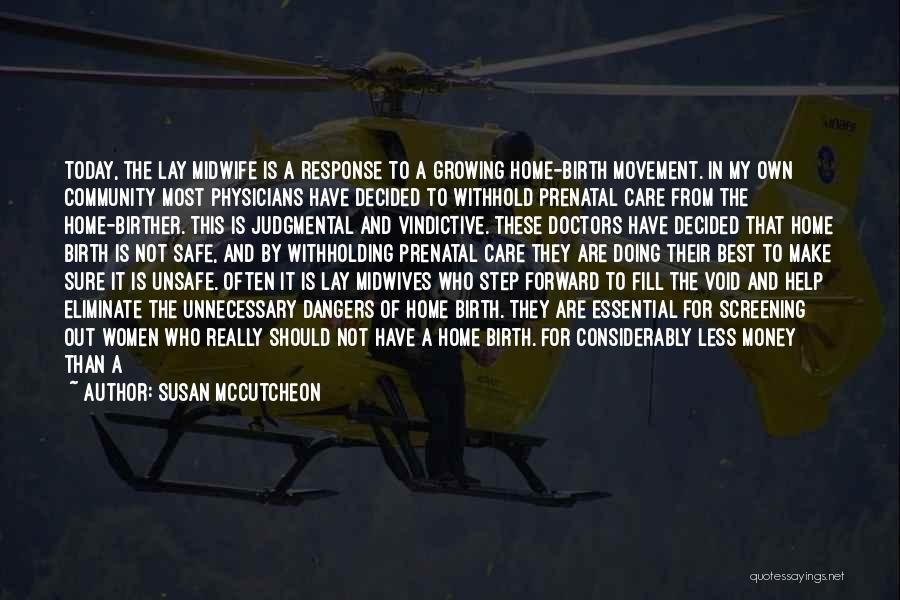 TODAY, THE LAY MIDWIFE IS A RESPONSE TO A GROWING HOME-BIRTH MOVEMENT. IN MY OWN COMMUNITY MOST PHYSICIANS HAVE DECIDED TO WITHHOLD PRENATAL CARE FROM THE HOME-BIRTHER. THIS IS JUDGMENTAL AND VINDICTIVE. THESE DOCTORS HAVE DECIDED THAT HOME BIRTH IS NOT SAFE, AND BY WITHHOLDING PRENATAL CARE THEY ARE DOING THEIR BEST TO MAKE SURE IT IS UNSAFE. OFTEN IT IS LAY MIDWIVES WHO STEP FORWARD TO FILL THE VOID AND HELP ELIMINATE THE UNNECESSARY DANGERS OF HOME BIRTH. THEY ARE ESSENTIAL FOR SCREENING OUT WOMEN WHO REALLY SHOULD NOT HAVE A HOME BIRTH. FOR CONSIDERABLY LESS MONEY THAN A

~ AUTHOR: SUSAN MCCUTCHEON

quotessayings.net